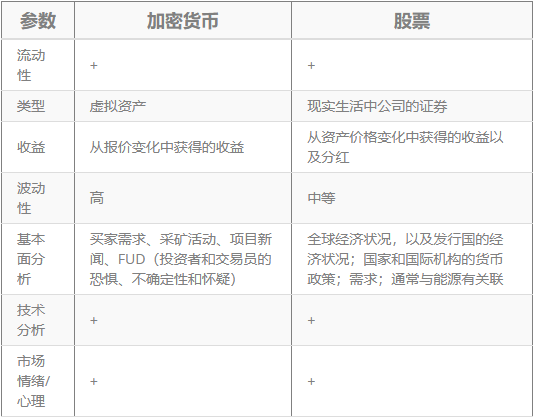 | 参数 | 加密货币 | 股票 |
|---|---|---|
| 流动性 | + | + |
| 类型 | 虚拟资产 | 现实生活中公司的证券 |
| 收益 | 从报价变化中获得的收益 | 从资产价格变化中获得的收益以及分红 |
| 波动性 | 高 | 中等 |
| 基本面分析 | 买家需求、采矿活动、项目新闻、FUD（投资者和交易员的恐惧、不确定性和怀疑） | 全球经济状况，以及发行国的经济状况；国家和国际机构的货币政策；需求；通常与能源有关联 |
| 技术分析 | + | + |
| 市场情绪/心理 | + | + |